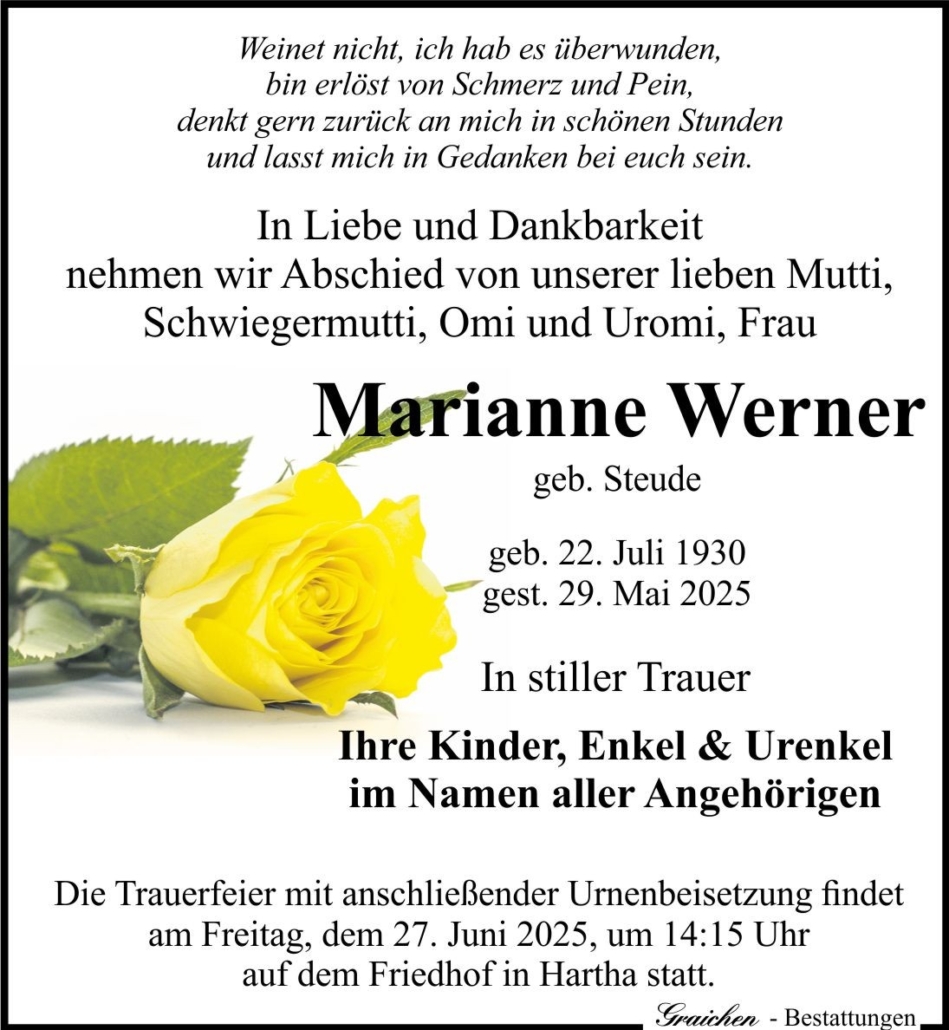 Weinet nicht, ich hab es überwunden,
bin erlöst von Schmerz und Pein,
denkt gern zurück an mich in schönen Stunden
und lasst mich in Gedanken bei euch sein.

In Liebe und Dankbarkeit
nehmen wir Abschied von unserer lieben Mutti,
Schwiegermutti, Omi und Uromi, Frau

Marianne Werner

geb. Steude

geb. 22. Juli 1930
gest. 29. Mai 2025

In stiller Trauer

Ihre Kinder, Enkel & Urenkel
im Namen aller Angehörigen

Die Trauerfeier mit anschließender Urnenbeisetzung findet am Freitag, dem 27. Juni 2025, um 14:15 Uhr auf dem Friedhof in Hartha statt.

Graichen - Bestattungen